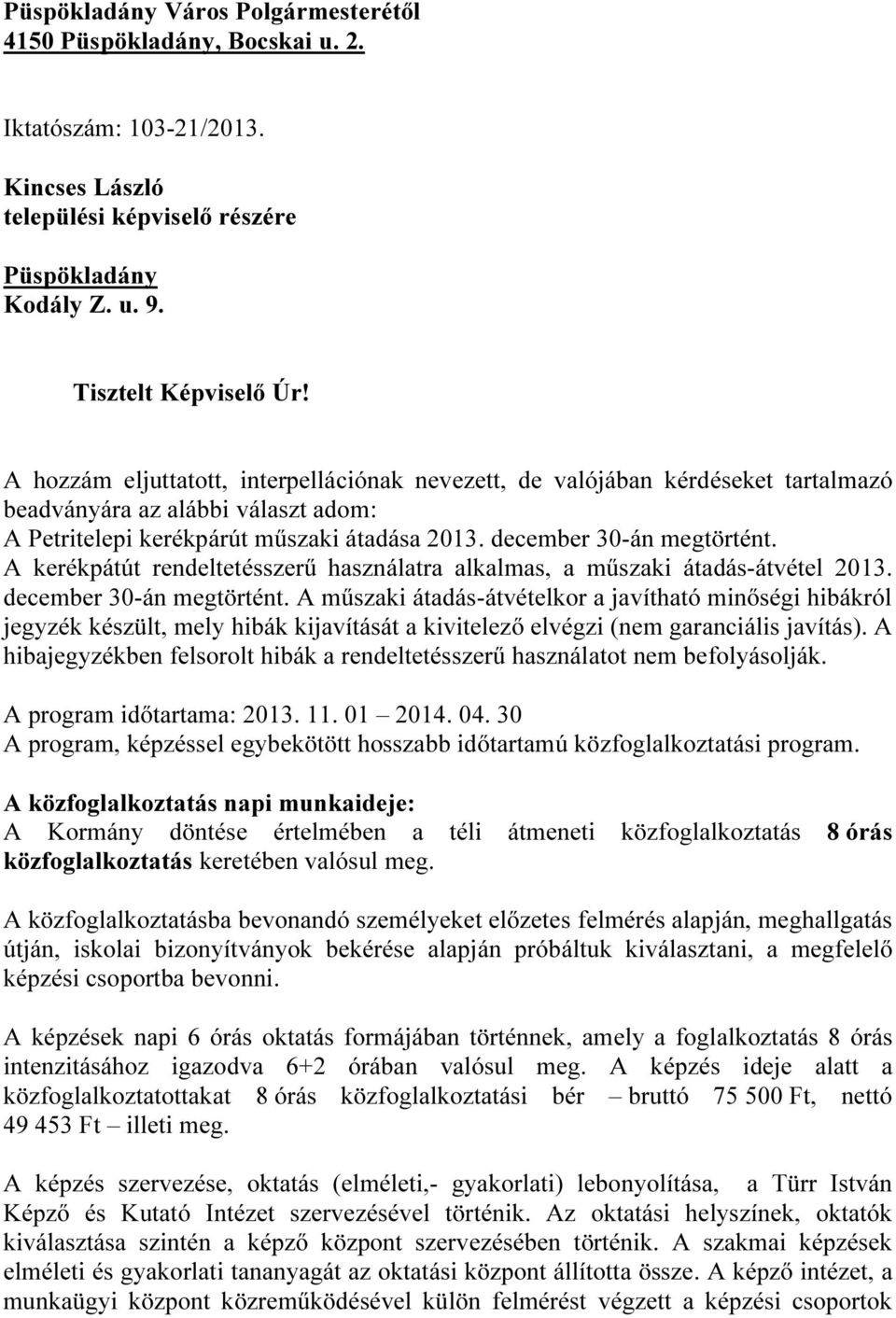 Püspökladány Város Polgármesterétől
4150 Püspökladány, Bocskai u. 2.

Iktatószám: 103-21/2013.

Kincses László
települési képviselő részére

Püspökladány
Kodály Z. u. 9.

Tisztelt Képviselő Úr!

A hozzám eljuttatott, interpellációnak nevezett, de valójában kérdéseket tartalmazó beadványára az alábbi választ adom:
A Petritelepi kerékpárút műszaki átadása 2013. december 30-án megtörtént.
A kerékpátút rendeltetésszerű használatra alkalmas, a műszaki átadás-átvétel 2013. december 30-án megtörtént. A műszaki átadás-átvételkor a javítható minőségi hibákról jegyzék készült, mely hibák kijavítását a kivitelező elvégzi (nem garanciális javítás). A hibajegyzékben felsorolt hibák a rendeltetésszerű használatot nem befolyásolják.

A program időtartama: 2013. 11. 01 – 2014. 04. 30
A program, képzéssel egybekötött hosszabb időtartamú közfoglalkoztatási program.

A közfoglalkoztatás napi munkaideje:
A Kormány döntése értelmében a téli átmeneti közfoglalkoztatás 8 órás közfoglalkoztatás keretében valósul meg.

A közfoglalkoztatásba bevonandó személyeket előzetes felmérés alapján, meghallgatás útján, iskolai bizonyítványok bekérése alapján próbáltuk kiválasztani, a megfelelő képzési csoportba bevonni.

A képzések napi 6 órás oktatás formájában történnek, amely a foglalkoztatás 8 órás intenzitásához igazodva 6+2 órában valósul meg. A képzés ideje alatt a közfoglalkoztatottakat 8 órás közfoglalkoztatási bér – bruttó 75 500 Ft, nettó 49 453 Ft – illeti meg.

A képzés szervezése, oktatás (elméleti,- gyakorlati) lebonyolítása, a Türr István Képző és Kutató Intézet szervezésével történik. Az oktatási helyszínek, oktatók kiválasztása szintén a képző központ szervezésében történik. A szakmai képzések elméleti és gyakorlati tananyagát az oktatási központ állította össze. A képző intézet, a munkaügyi központ közreműködésével külön felmérést végzett a képzési csoportok